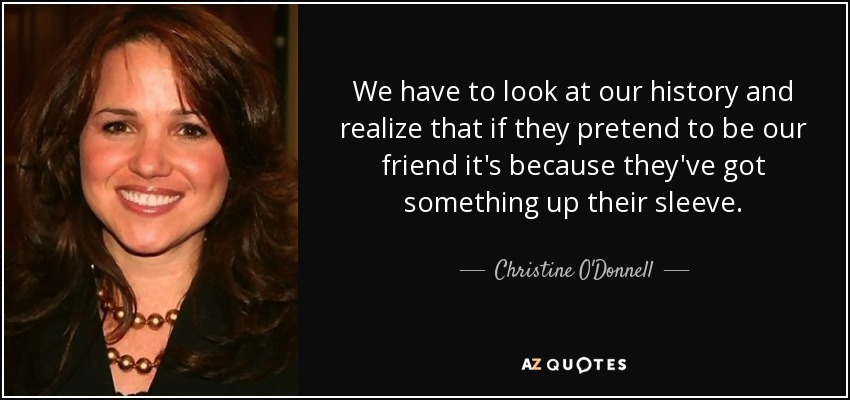 We have to look at our history and realize that if they pretend to be our friend it's because they've got something up their sleeve.

— Christine O'Donnell —

AZ QUOTES